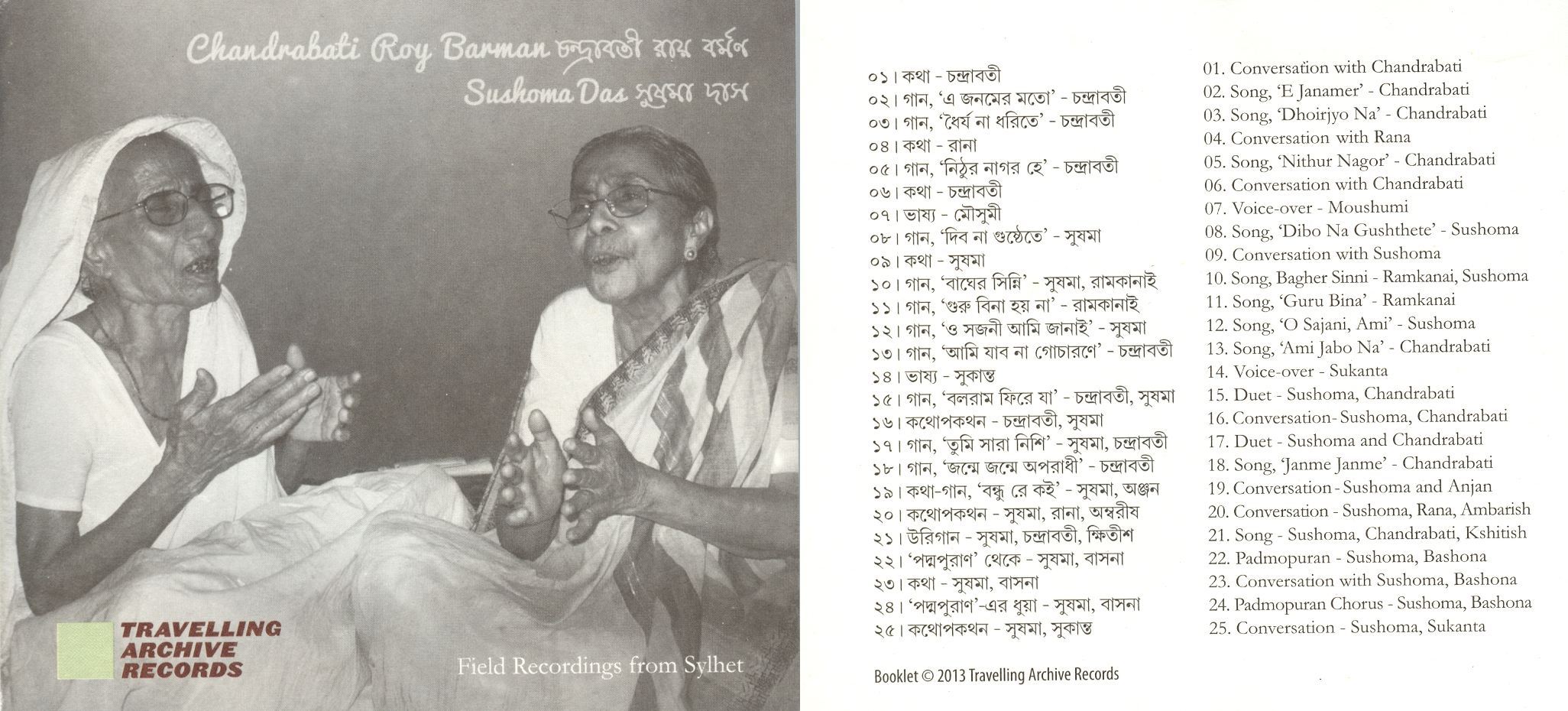 Chandrabati Roy Barman চন্দ্রাবতী রায় বর্মণ
Sushoma Das সুষমা দাস

TRAVELLING
ARCHIVE
RECORDS

Field Recordings from Sylhet

০১। কথা - চন্দ্রাবতী
০২। গান, 'এ জনমের মতো' - চন্দ্রাবতী
০৩। গান, 'ধৈর্য না ধরিতে' - চন্দ্রাবতী
০৪। কথা - রানা
০৫। গান, 'নিঠুর নাগর হে' - চন্দ্রাবতী
০৬। কথা - চন্দ্রাবতী
০৭। ভাষ্য - মৌসুমী
০৮। গান, 'দিব না গুষ্ঠেতে' - সুষমা
০৯। কথা - সুষমা
১০। গান, 'বাঘের সিন্নি' - সুষমা, রামকানাই
১১। গান, 'গুরু বিনা হয় না' - রামকানাই
১২। গান, 'ও সজনী আমি জানাই' - সুষমা
১৩। গান, 'আমি যাব না গোচারণে' - চন্দ্রাবতী
১৪। ভাষ্য - সুকান্ত
১৫। গান, 'বলরাম ফিরে যা' - চন্দ্রাবতী, সুষমা
১৬। কথোপকথন - চন্দ্রাবতী, সুষমা
১৭। গান, 'তুমি সারা নিশি' - সুষমা, চন্দ্রাবতী
১৮। গান, 'জন্মে জন্মে অপরাধী' - চন্দ্রাবতী
১৯। কথা-গান, 'বন্ধু রে কই' - সুষমা, অঞ্জন
২০। কথোপকথন - সুষমা, রানা, অম্বরীষ
২১। উরিগান - সুষমা, চন্দ্রাবতী, ক্ষিতীশ
২২। 'পদ্মপুরাণ' থেকে - সুষমা, বাসনা
২৩। কথা - সুষমা, বাসনা
২৪। 'পদ্মপুরাণ'-এর ধুয়া - সুষমা, বাসনা
২৫। কথোপকথন - সুষমা, সুকান্ত

Booklet © 2013 Travelling Archive Records

01. Conversation with Chandrabati
02. Song, 'E Janamer' - Chandrabati
03. Song, 'Dhoirjyo Na' - Chandrabati
04. Conversation with Rana
05. Song, 'Nithur Nagor' - Chandrabati
06. Conversation with Chandrabati
07. Voice-over - Moushumi
08. Song, 'Dibo Na Gushthete' - Sushoma
09. Conversation with Sushoma
10. Song, Bagher Sinni - Ramkanai, Sushoma
11. Song, 'Guru Bina' - Ramkanai
12. Song, 'O Sajani, Ami' - Sushoma
13. Song, 'Ami Jabo Na' - Chandrabati
14. Voice-over - Sukanta
15. Duet - Sushoma, Chandrabati
16. Conversation- Sushoma, Chandrabati
17. Duet - Sushoma and Chandrabati
18. Song, 'Janme Janme' - Chandrabati
19. Conversation - Sushoma and Anjan
20. Conversation - Sushoma, Rana, Ambarish
21. Song - Sushoma, Chandrabati, Kshitish
22. Padmopuran - Sushoma, Bashona
23. Conversation with Sushoma, Bashona
24. Padmopuran Chorus - Sushoma, Bashona
25. Conversation - Sushoma, Sukanta